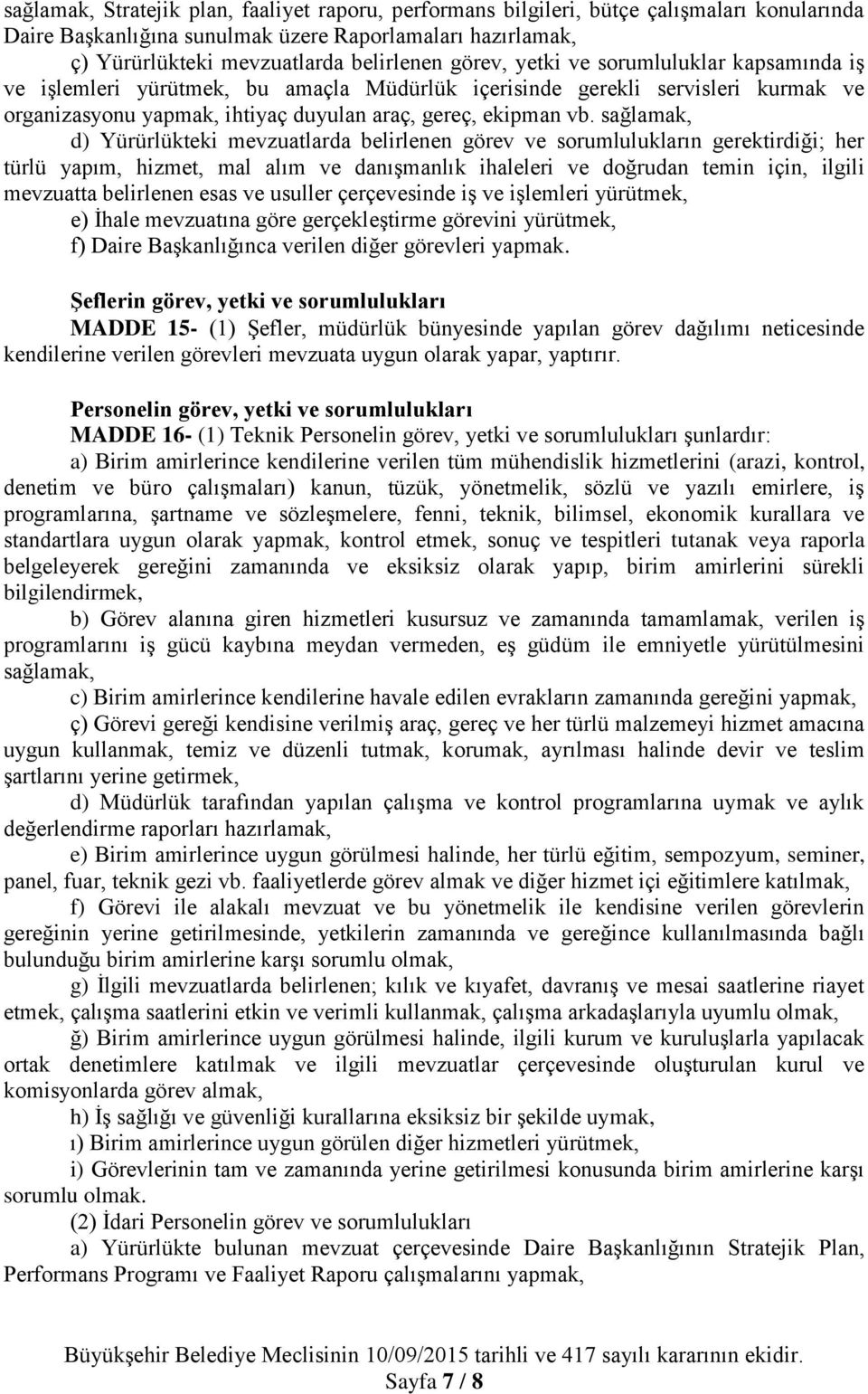 sağlamak, Stratejik plan, faaliyet raporu, performans bilgileri, bütçe çalışmaları konularında Daire Başkanlığına sunulmak üzere Raporlamaları hazırlamak,

ç) Yürürlükteki mevzuatlarda belirlenen görev, yetki ve sorumluluklar kapsamında iş ve işlemleri yürütmek, bu amaçla Müdürlük içerisinde gerekli servisleri kurmak ve organizasyonu yapmak, ihtiyaç duyulan araç, gereç, ekipman vb. sağlamak,

d) Yürürlükteki mevzuatlarda belirlenen görev ve sorumlulukların gerektirdiği; her türlü yapım, hizmet, mal alım ve danışmanlık ihaleleri ve doğrudan temin için, ilgili mevzuatta belirlenen esas ve usuller çerçevesinde iş ve işlemleri yürütmek,

e) İhale mevzuatına göre gerçekleştirme görevini yürütmek,

f) Daire Başkanlığınca verilen diğer görevleri yapmak.

Şeflerin görev, yetki ve sorumlulukları

MADDE 15- (1) Şefler, müdürlük bünyesinde yapılan görev dağılımı neticesinde kendilerine verilen görevleri mevzuata uygun olarak yapar, yaptırır.

Personelin görev, yetki ve sorumlulukları

MADDE 16- (1) Teknik Personelin görev, yetki ve sorumlulukları şunlardır:

a) Birim amirlerince kendilerine verilen tüm mühendislik hizmetlerini (arazi, kontrol, denetim ve büro çalışmaları) kanun, tüzük, yönetmelik, sözlü ve yazılı emirlere, iş programlarına, şartname ve sözleşmelere, fenni, teknik, bilimsel, ekonomik kurallara ve standartlara uygun olarak yapmak, kontrol etmek, sonuç ve tespitleri tutanak veya raporla belgeleyerek gereğini zamanında ve eksiksiz olarak yapıp, birim amirlerini sürekli bilgilendirmek,

b) Görev alanına giren hizmetleri kusursuz ve zamanında tamamlamak, verilen iş programlarını iş gücü kaybına meydan vermeden, eş güdüm ile emniyetle yürütülmesini sağlamak,

c) Birim amirlerince kendilerine havale edilen evrakların zamanında gereğini yapmak,

ç) Görevi gereği kendisine verilmiş araç, gereç ve her türlü malzemeyi hizmet amacına uygun kullanmak, temiz ve düzenli tutmak, korumak, ayrılması halinde devir ve teslim şartlarını yerine getirmek,

d) Müdürlük tarafından yapılan çalışma ve kontrol programlarına uymak ve aylık değerlendirme raporları hazırlamak,

e) Birim amirlerince uygun görülmesi halinde, her türlü eğitim, sempozyum, seminer, panel, fuar, teknik gezi vb. faaliyetlerde görev almak ve diğer hizmet içi eğitimlere katılmak,

f) Görevi ile alakalı mevzuat ve bu yönetmelik ile kendisine verilen görevlerin gereğinin yerine getirilmesinde, yetkilerin zamanında ve gereğince kullanılmasında bağlı bulunduğu birim amirlerine karşı sorumlu olmak,

g) İlgili mevzuatlarda belirlenen; kılık ve kıyafet, davranış ve mesai saatlerine riayet etmek, çalışma saatlerini etkin ve verimli kullanmak, çalışma arkadaşlarıyla uyumlu olmak,

ğ) Birim amirlerince uygun görülmesi halinde, ilgili kurum ve kuruluşlarla yapılacak ortak denetimlere katılmak ve ilgili mevzuatlar çerçevesinde oluşturulan kurul ve komisyonlarda görev almak,

h) İş sağlığı ve güvenliği kurallarına eksiksiz bir şekilde uymak,

ı) Birim amirlerince uygun görülen diğer hizmetleri yürütmek,

i) Görevlerinin tam ve zamanında yerine getirilmesi konusunda birim amirlerine karşı sorumlu olmak.

(2) İdari Personelin görev ve sorumlulukları

a) Yürürlükte bulunan mevzuat çerçevesinde Daire Başkanlığının Stratejik Plan, Performans Programı ve Faaliyet Raporu çalışmalarını yapmak,

Büyükşehir Belediye Meclisinin 10/09/2015 tarihli ve 417 sayılı kararının ekidir.
Sayfa 7 / 8